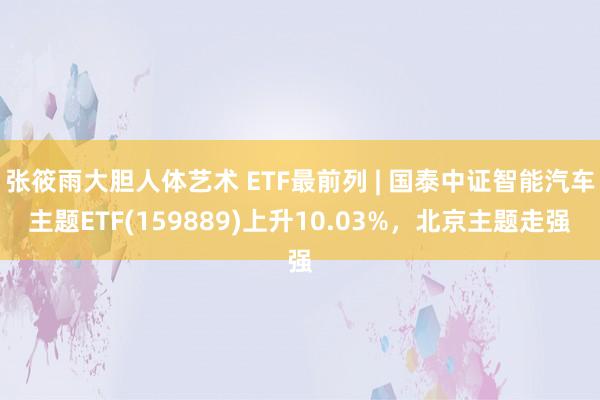 张筱雨大胆人体艺术 ETF最前列 | 国泰中证智能汽车主题ETF(159889)上升10.03%，北京主题走强强